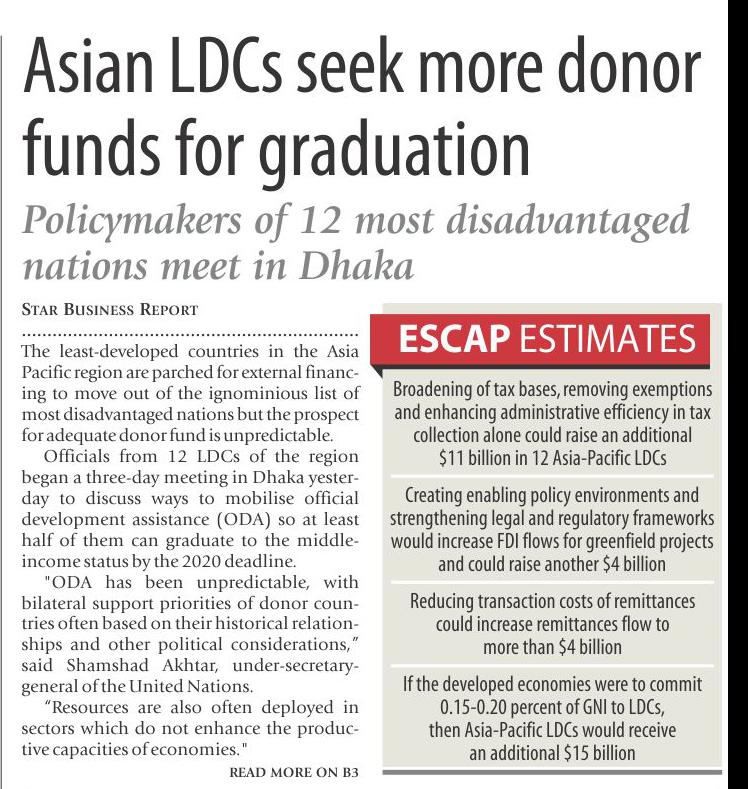 Asian LDCs seek more donor funds for graduation

Policymakers of 12 most disadvantaged nations meet in Dhaka

STAR BUSINESS REPORT

The least-developed countries in the Asia Pacific region are parched for external financing to move out of the ignominious list of most disadvantaged nations but the prospect for adequate donor fund is unpredictable.

Officials from 12 LDCs of the region began a three-day meeting in Dhaka yesterday to discuss ways to mobilise official development assistance (ODA) so at least half of them can graduate to the middle-income status by the 2020 deadline.

"ODA has been unpredictable, with bilateral support priorities of donor countries often based on their historical relationships and other political considerations," said Shamshad Akhtar, under-secretary-general of the United Nations.

"Resources are also often deployed in sectors which do not enhance the productive capacities of economies."

READ MORE ON B3

ESCAP ESTIMATES

Broadening of tax bases, removing exemptions and enhancing administrative efficiency in tax collection alone could raise an additional $11 billion in 12 Asia-Pacific LDCs

Creating enabling policy environments and strengthening legal and regulatory frameworks would increase FDI flows for greenfield projects and could raise another $4 billion

Reducing transaction costs of remittances could increase remittances flow to more than $4 billion

If the developed economies were to commit 0.15-0.20 percent of GNI to LDCs, then Asia-Pacific LDCs would receive an additional $15 billion